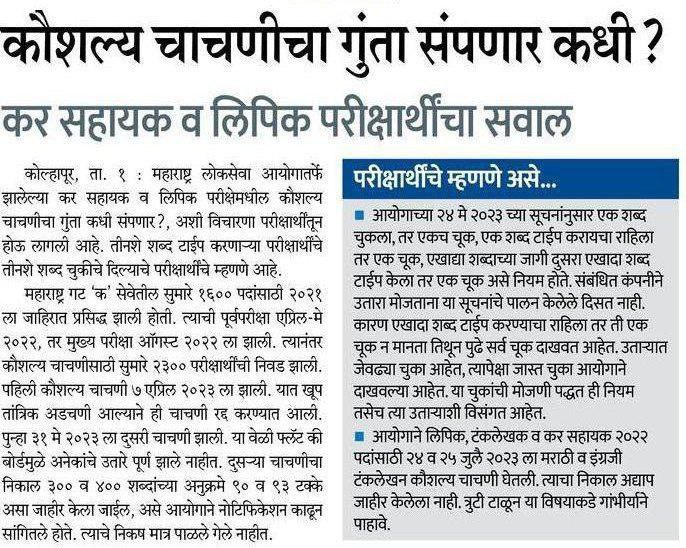 कौशल्य चाचणीचा गुंता संपणार कधी?

कर सहायक व लिपिक परीक्षार्थींचा सवाल

कोल्हापूर, ता. १ : महाराष्ट्र लोकसेवा आयोगातर्फे झालेल्या कर सहायक व लिपिक परीक्षेमधील कौशल्य चाचणीचा गुंता कधी संपणार?, अशी विचारणा परीक्षार्थींतून होऊ लागली आहे. तीनशे शब्द टाईप करणाऱ्या परीक्षार्थींचे तीनशे शब्द चुकीचे दिल्याचे परीक्षार्थींचे म्हणणे आहे.

महाराष्ट्र गट 'क' सेवेतील सुमारे १६०० पदांसाठी २०२१ ला जाहिरात प्रसिद्ध झाली होती. त्याची पूर्वपरीक्षा एप्रिल-मे २०२२, तर मुख्य परीक्षा ऑगस्ट २०२२ ला झाली. त्यानंतर कौशल्य चाचणीसाठी सुमारे २३०० परीक्षार्थींची निवड झाली. पहिली कौशल्य चाचणी ७ एप्रिल २०२३ ला झाली. यात खूप तांत्रिक अडचणी आल्याने ही चाचणी रद्द करण्यात आली. पुन्हा ३१ मे २०२३ ला दुसरी चाचणी झाली. या वेळी फ्लॅट की बोर्डमुळे अनेकांचे उतारे पूर्ण झाले नाहीत. दुसऱ्या चाचणीचा निकाल ३०० व ४०० शब्दांच्या अनुक्रमे ९० व ९३ टक्के असा जाहीर केला जाईल, असे आयोगाने नोटिफिकेशन काढून सांगितले होते. त्याचे निकष मात्र पाळले गेले नाहीत.

परीक्षार्थींचे म्हणणे असे...

■ आयोगाच्या २४ मे २०२३ च्या सूचनांनुसार एक शब्द चुकला, तर एकच चूक, एक शब्द टाईप करायचा राहिला तर एक चूक, एखाद्या शब्दाच्या जागी दुसरा एखादा शब्द टाईप केला तर एक चूक असे नियम होते. संबंधित कंपनीने उतारा मोजताना या सूचनांचे पालन केलेले दिसत नाही. कारण एखादा शब्द टाईप करण्याचा राहिला तर ती एक चूक न मानता तिथून पुढे सर्व चूक दाखवत आहेत. उताऱ्यात जेवढ्या चुका आहेत, त्यापेक्षा जास्त चुका आयोगाने दाखवल्या आहेत. या चुकांची मोजणी पद्धत ही नियम तसेच त्या उताऱ्याशी विसंगत आहेत.

■ आयोगाने लिपिक, टंकलेखक व कर सहायक २०२२ पदांसाठी २४ व २५ जुलै २०२३ ला मराठी व इंग्रजी टंकलेखन कौशल्य चाचणी घेतली. त्याचा निकाल अद्याप जाहीर केलेला नाही. त्रुटी टाळून या विषयाकडे गांभीर्याने पाहावे.